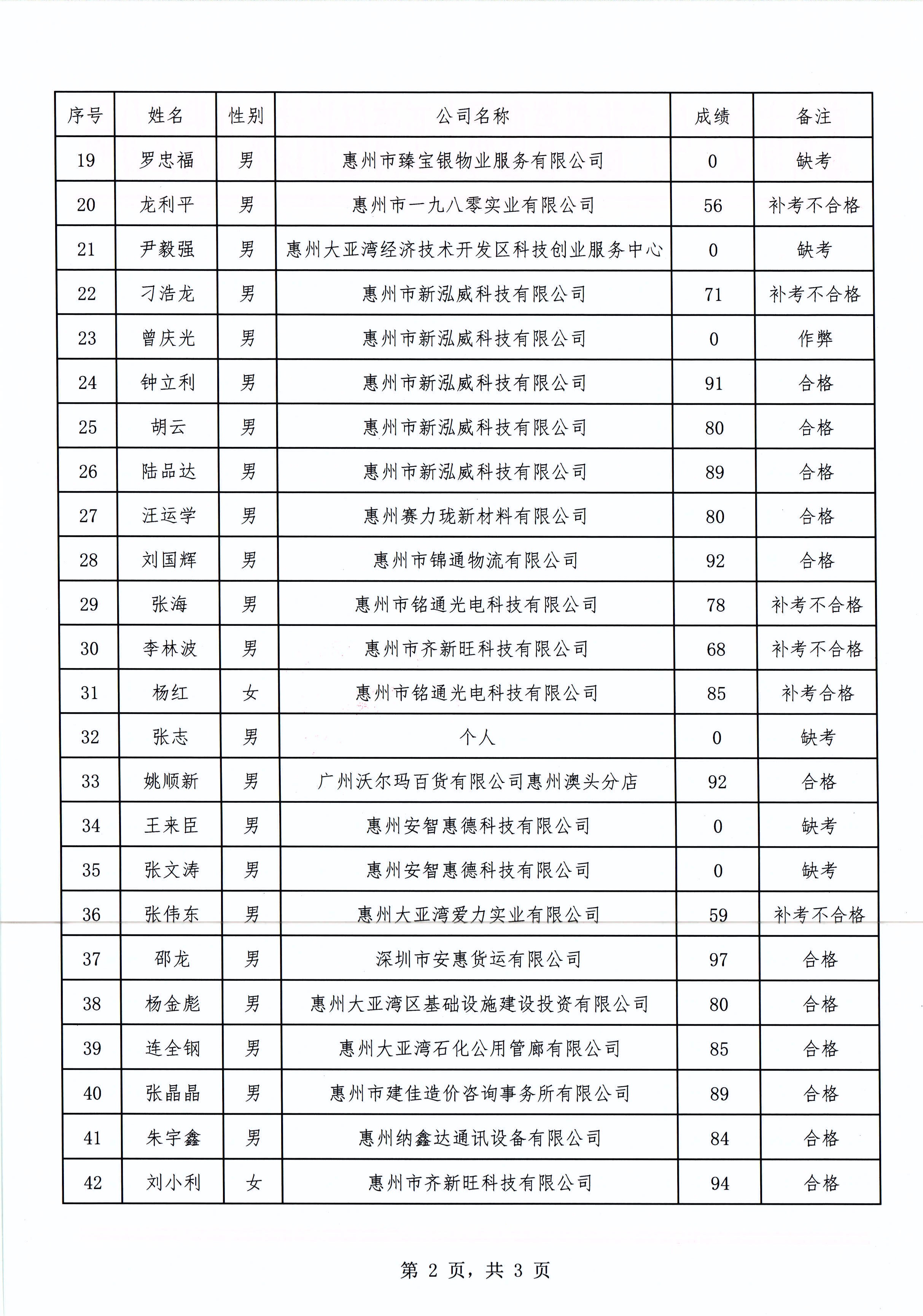 | 序号 | 姓名 | 性别 | 公司名称 | 成绩 | 备注 |
|---|---|---|---|---|---|
| 19 | 罗忠福 | 男 | 惠州市臻宝银物业服务有限公司 | 0 | 缺考 |
| 20 | 龙利平 | 男 | 惠州市一九八零实业有限公司 | 56 | 补考不合格 |
| 21 | 尹毅强 | 男 | 惠州大亚湾经济技术开发区科技创业服务中心 | 0 | 缺考 |
| 22 | 刁浩龙 | 男 | 惠州市新泓威科技有限公司 | 71 | 补考不合格 |
| 23 | 曾庆光 | 男 | 惠州市新泓威科技有限公司 | 0 | 作弊 |
| 24 | 钟立利 | 男 | 惠州市新泓威科技有限公司 | 91 | 合格 |
| 25 | 胡云 | 男 | 惠州市新泓威科技有限公司 | 80 | 合格 |
| 26 | 陆品达 | 男 | 惠州市新泓威科技有限公司 | 89 | 合格 |
| 27 | 汪运学 | 男 | 惠州赛力珑新材料有限公司 | 80 | 合格 |
| 28 | 刘国辉 | 男 | 惠州市锦通物流有限公司 | 92 | 合格 |
| 29 | 张海 | 男 | 惠州市铭通光电科技有限公司 | 78 | 补考不合格 |
| 30 | 李林波 | 男 | 惠州市齐新旺科技有限公司 | 68 | 补考不合格 |
| 31 | 杨红 | 女 | 惠州市铭通光电科技有限公司 | 85 | 补考合格 |
| 32 | 张志 | 男 | 个人 | 0 | 缺考 |
| 33 | 姚顺新 | 男 | 广州沃尔玛百货有限公司惠州澳头分店 | 92 | 合格 |
| 34 | 王来臣 | 男 | 惠州安智惠德科技有限公司 | 0 | 缺考 |
| 35 | 张文涛 | 男 | 惠州安智惠德科技有限公司 | 0 | 缺考 |
| 36 | 张伟东 | 男 | 惠州大亚湾爱力实业有限公司 | 59 | 补考不合格 |
| 37 | 邵龙 | 男 | 深圳市安惠货运有限公司 | 97 | 合格 |
| 38 | 杨金彪 | 男 | 惠州大亚湾区基础设施建设投资有限公司 | 80 | 合格 |
| 39 | 连全钢 | 男 | 惠州大亚湾石化公用管廊有限公司 | 85 | 合格 |
| 40 | 张晶晶 | 男 | 惠州市建佳造价咨询事务所有限公司 | 89 | 合格 |
| 41 | 朱宇鑫 | 男 | 惠州纳鑫达通讯设备有限公司 | 84 | 合格 |
| 42 | 刘小利 | 女 | 惠州市齐新旺科技有限公司 | 94 | 合格 |

第 2 页，共 3 页